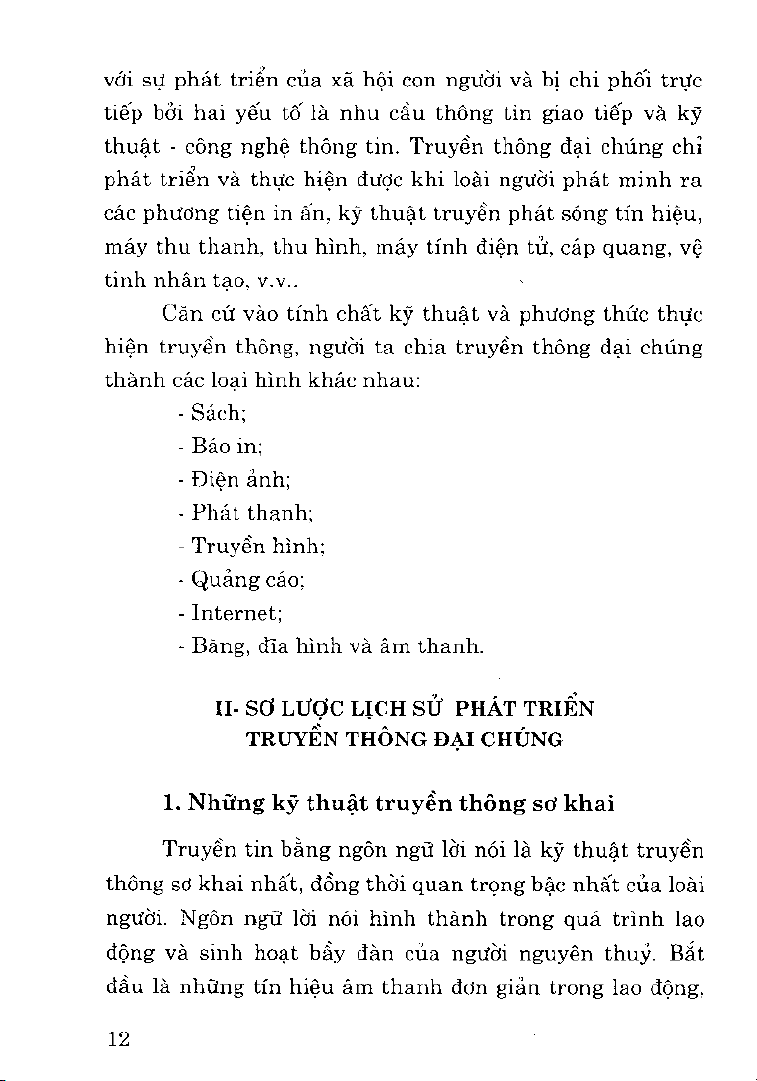 với sự phát triển của xã hội con người và bị chi phối trực tiếp bởi hai yếu tố là nhu cầu thông tin giao tiếp và kỹ thuật - công nghệ thông tin. Truyền thông đại chúng chỉ phát triển và thực hiện được khi loài người phát minh ra các phương tiện in ấn, kỹ thuật truyền phát sóng tín hiệu, máy thu thanh, thu hình, máy tính điện tử, cáp quang, vệ tinh nhân tạo, v.v..

Căn cứ vào tính chất kỹ thuật và phương thức thực hiện truyền thông, người ta chia truyền thông đại chúng thành các loại hình khác nhau:

- Sách;
- Báo in;
- Điện ảnh;
- Phát thanh;
- Truyền hình;
- Quảng cáo;
- Internet;
- Băng, đĩa hình và âm thanh.

II- SƠ LƯỢC LỊCH SỬ PHÁT TRIỂN TRUYỀN THÔNG ĐẠI CHÚNG

1. Những kỹ thuật truyền thông sơ khai

Truyền tin bằng ngôn ngữ lời nói là kỹ thuật truyền thông sơ khai nhất, đồng thời quan trọng bậc nhất của loài người. Ngôn ngữ lời nói hình thành trong quá trình lao động và sinh hoạt bầy đàn của người nguyên thuỷ. Bắt đầu là những tín hiệu âm thanh đơn giản trong lao động,

12